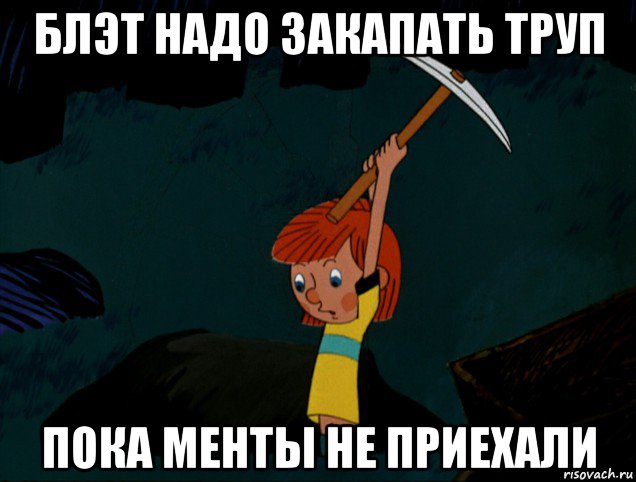 БЛЭТ НАДО ЗАКАПАТЬ ТРУП

ПОКА МЕНТЫ НЕ ПРИЕХАЛИ

risovach.ru